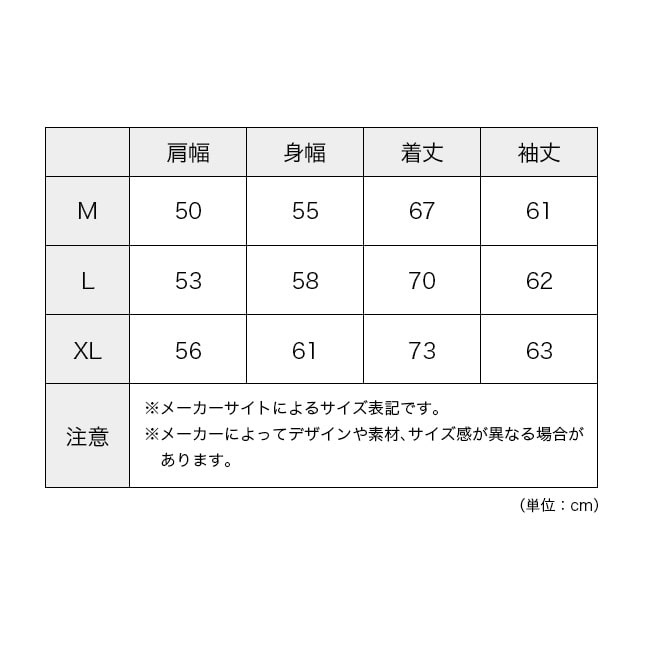 |  | 肩幅 | 身幅 | 着丈 | 袖丈 |
|---|---|---|---|---|
| M | 50 | 55 | 67 | 61 |
| L | 53 | 58 | 70 | 62 |
| XL | 56 | 61 | 73 | 63 |
| 注意 | ※メーカーサイトによるサイズ表記です。 ※メーカーによってデザインや素材、サイズ感が異なる場合があります。 | | | |

（単位：cm）